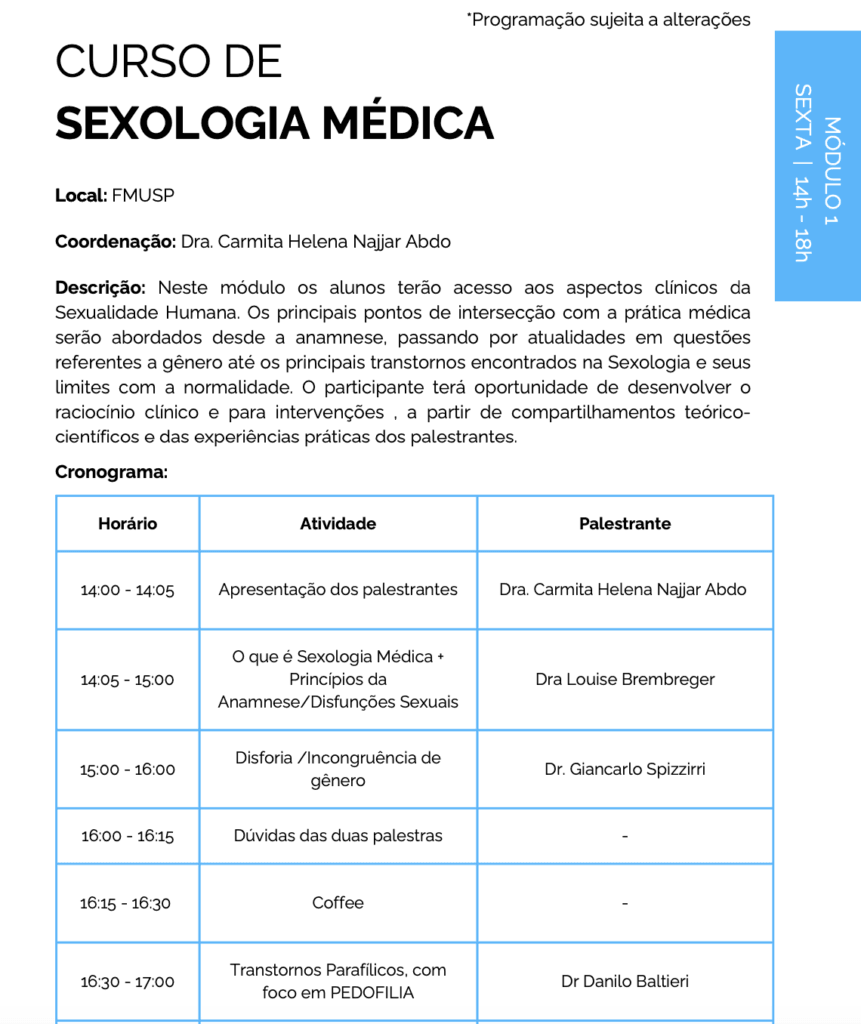 *Programação sujeita a alterações

CURSO DE
SEXOLOGIA MÉDICA

MÓDULO 1
SEXTA | 14h - 18h

Local: FMUSP

Coordenação: Dra. Carmita Helena Najjar Abdo

Descrição: Neste módulo os alunos terão acesso aos aspectos clínicos da Sexualidade Humana. Os principais pontos de intersecção com a prática médica serão abordados desde a anamnese, passando por atualidades em questões referentes a gênero até os principais transtornos encontrados na Sexologia e seus limites com a normalidade. O participante terá oportunidade de desenvolver o raciocínio clínico e para intervenções , a partir de compartilhamentos teórico-científicos e das experiências práticas dos palestrantes.

Cronograma:

| Horário | Atividade | Palestrante |
|---|---|---|
| 14:00 - 14:05 | Apresentação dos palestrantes | Dra. Carmita Helena Najjar Abdo |
| 14:05 - 15:00 | O que é Sexologia Médica + Princípios da Anamnese/Disfunções Sexuais | Dra Louise Brembreger |
| 15:00 - 16:00 | Disforia /Incongruência de gênero | Dr. Giancarlo Spizzirri |
| 16:00 - 16:15 | Dúvidas das duas palestras | - |
| 16:15 - 16:30 | Coffee | - |
| 16:30 - 17:00 | Transtornos Parafílicos, com foco em PEDOFILIA | Dr Danilo Baltieri |